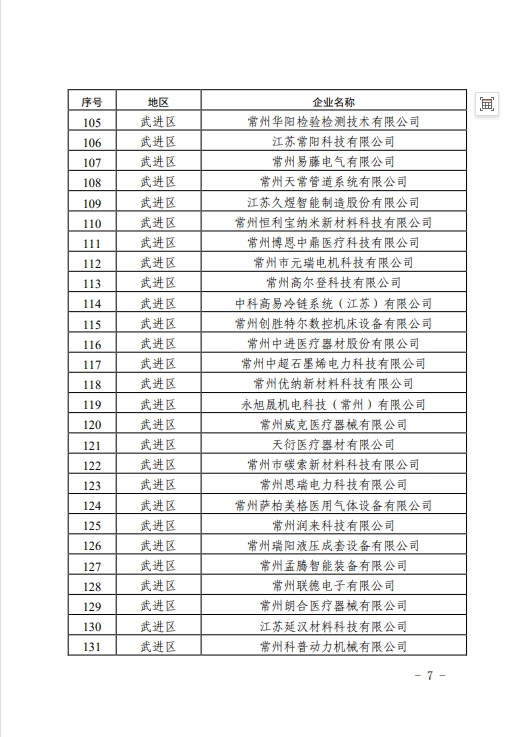 | 序号 | 地区 | 企业名称 |
|---|---|---|
| 105 | 武进区 | 常州华阳检验检测技术有限公司 |
| 106 | 武进区 | 江苏常阳科技有限公司 |
| 107 | 武进区 | 常州易藤电气有限公司 |
| 108 | 武进区 | 常州天常管道系统有限公司 |
| 109 | 武进区 | 江苏久煜智能制造股份有限公司 |
| 110 | 武进区 | 常州恒利宝纳米新材料科技有限公司 |
| 111 | 武进区 | 常州博恩中鼎医疗科技有限公司 |
| 112 | 武进区 | 常州市元瑞电机科技有限公司 |
| 113 | 武进区 | 常州高尔登科技有限公司 |
| 114 | 武进区 | 中科高易冷链系统（江苏）有限公司 |
| 115 | 武进区 | 常州创胜特尔数控机床设备有限公司 |
| 116 | 武进区 | 常州中进医疗器材股份有限公司 |
| 117 | 武进区 | 常州中超石墨烯电力科技有限公司 |
| 118 | 武进区 | 常州优纳新材料科技有限公司 |
| 119 | 武进区 | 永旭晟机电科技（常州）有限公司 |
| 120 | 武进区 | 常州威克医疗器械有限公司 |
| 121 | 武进区 | 天衍医疗器材有限公司 |
| 122 | 武进区 | 常州市碳索新材料科技有限公司 |
| 123 | 武进区 | 常州思瑞电力科技有限公司 |
| 124 | 武进区 | 常州萨柏美格医用气体设备有限公司 |
| 125 | 武进区 | 常州润来科技有限公司 |
| 126 | 武进区 | 常州瑞阳液压成套设备有限公司 |
| 127 | 武进区 | 常州孟腾智能装备有限公司 |
| 128 | 武进区 | 常州联德电子有限公司 |
| 129 | 武进区 | 常州朗合医疗器械有限公司 |
| 130 | 武进区 | 江苏延汉材料科技有限公司 |
| 131 | 武进区 | 常州科普动力机械有限公司 |

－ 7 －